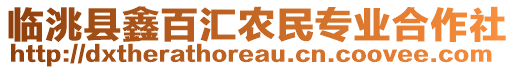 临洮县鑫百汇农民专业合作社
http://dxtherathoreau.cn.coovee.com